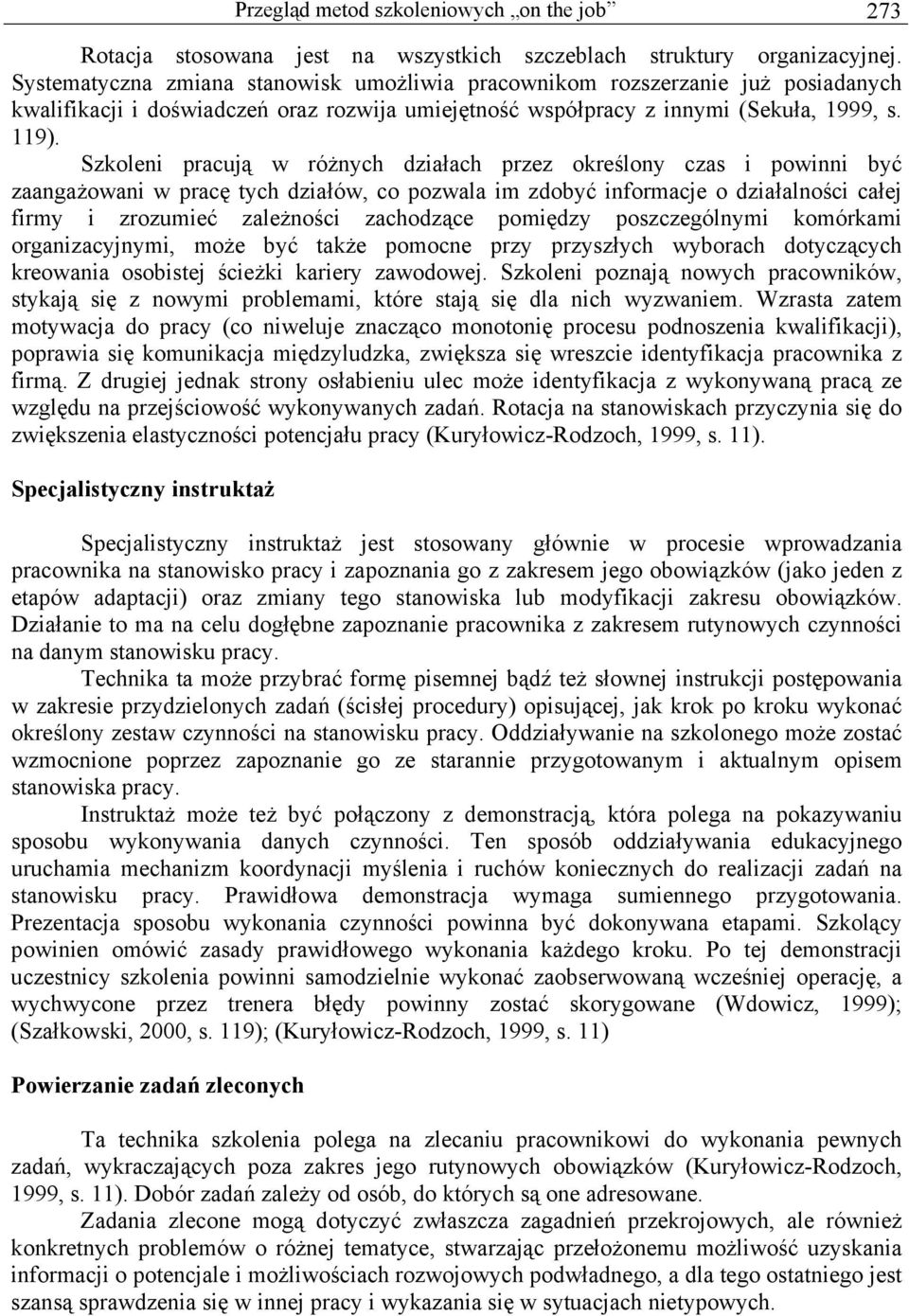 Przegląd metod szkoleniowych „on the job” 273

Rotacja stosowana jest na wszystkich szczeblach struktury organizacyjnej. Systematyczna zmiana stanowisk umożliwia pracownikom rozszerzanie już posiadanych kwalifikacji i doświadczeń oraz rozwija umiejętność współpracy z innymi (Sekuła, 1999, s. 119). Szkoleni pracują w różnych działach przez określony czas i powinni być zaangażowani w pracę tych działów, co pozwala im zdobyć informacje o działalności całej firmy i zrozumieć zależności zachodzące pomiędzy poszczególnymi komórkami organizacyjnymi, może być także pomocne przy przyszłych wyborach dotyczących kreowania osobistej ścieżki kariery zawodowej. Szkoleni poznają nowych pracowników, stykają się z nowymi problemami, które stają się dla nich wyzwaniem. Wzrasta zatem motywacja do pracy (co niweluje znacząco monotonię procesu podnoszenia kwalifikacji), poprawia się komunikacja międzyludzka, zwiększa się wreszcie identyfikacja pracownika z firmą. Z drugiej jednak strony osłabieniu ulec może identyfikacja z wykonywaną pracą ze względu na przejściowość wykonywanych zadań. Rotacja na stanowiskach przyczynia się do zwiększenia elastyczności potencjału pracy (Kuryłowicz-Rodzoch, 1999, s. 11).

Specjalistyczny instruktaż

Specjalistyczny instruktaż jest stosowany głównie w procesie wprowadzania pracownika na stanowisko pracy i zapoznania go z zakresem jego obowiązków (jako jeden z etapów adaptacji) oraz zmiany tego stanowiska lub modyfikacji zakresu obowiązków. Działanie to ma na celu dogłębne zapoznanie pracownika z zakresem rutynowych czynności na danym stanowisku pracy.

Technika ta może przybrać formę pisemnej bądź też słownej instrukcji postępowania w zakresie przydzielonych zadań (ścisłej procedury) opisującej, jak krok po kroku wykonać określony zestaw czynności na stanowisku pracy. Oddziaływanie na szkolonego może zostać wzmocnione poprzez zapoznanie go ze starannie przygotowanym i aktualnym opisem stanowiska pracy.

Instruktaż może też być połączony z demonstracją, która polega na pokazywaniu sposobu wykonywania danych czynności. Ten sposób oddziaływania edukacyjnego uruchamia mechanizm koordynacji myślenia i ruchów koniecznych do realizacji zadań na stanowisku pracy. Prawidłowa demonstracja wymaga sumiennego przygotowania. Prezentacja sposobu wykonania czynności powinna być dokonywana etapami. Szkolący powinien omówić zasady prawidłowego wykonania każdego kroku. Po tej demonstracji uczestnicy szkolenia powinni samodzielnie wykonać zaobserwowaną wcześniej operację, a wychwycone przez trenera błędy powinny zostać skorygowane (Wdowicz, 1999); (Szałkowski, 2000, s. 119); (Kuryłowicz-Rodzoch, 1999, s. 11)

Powierzanie zadań zleconych

Ta technika szkolenia polega na zlecaniu pracownikowi do wykonania pewnych zadań, wykraczających poza zakres jego rutynowych obowiązków (Kuryłowicz-Rodzoch, 1999, s. 11). Dobór zadań zależy od osób, do których są one adresowane.

Zadania zlecone mogą dotyczyć zwłaszcza zagadnień przekrojowych, ale również konkretnych problemów o różnej tematyce, stwarzając przełożonemu możliwość uzyskania informacji o potencjale i możliwościach rozwojowych podwładnego, a dla tego ostatniego jest szansą sprawdzenia się w innej pracy i wykazania się w sytuacjach nietypowych.